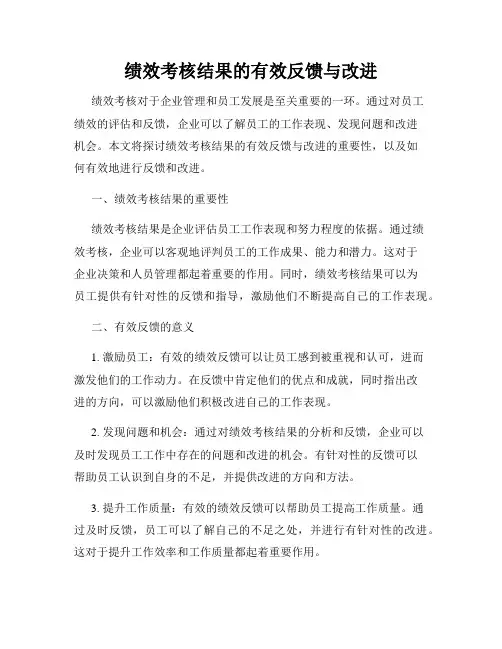 绩效考核结果的有效反馈与改进

绩效考核对于企业管理和员工发展是至关重要的一环。通过对员工绩效的评估和反馈，企业可以了解员工的工作表现、发现问题和改进机会。本文将探讨绩效考核结果的有效反馈与改进的重要性，以及如何有效地进行反馈和改进。

一、绩效考核结果的重要性

绩效考核结果是企业评估员工工作表现和努力程度的依据。通过绩效考核，企业可以客观地评判员工的工作成果、能力和潜力。这对于企业决策和人员管理都起着重要的作用。同时，绩效考核结果可以为员工提供有针对性的反馈和指导，激励他们不断提高自己的工作表现。

二、有效反馈的意义

1. 激励员工：有效的绩效反馈可以让员工感到被重视和认可，进而激发他们的工作动力。在反馈中肯定他们的优点和成就，同时指出改进的方向，可以激励他们积极改进自己的工作表现。

2. 发现问题和机会：通过对绩效考核结果的分析和反馈，企业可以及时发现员工工作中存在的问题和改进的机会。有针对性的反馈可以帮助员工认识到自身的不足，并提供改进的方向和方法。

3. 提升工作质量：有效的绩效反馈可以帮助员工提高工作质量。通过及时反馈，员工可以了解自己的不足之处，并进行有针对性的改进。这对于提升工作效率和工作质量都起着重要作用。